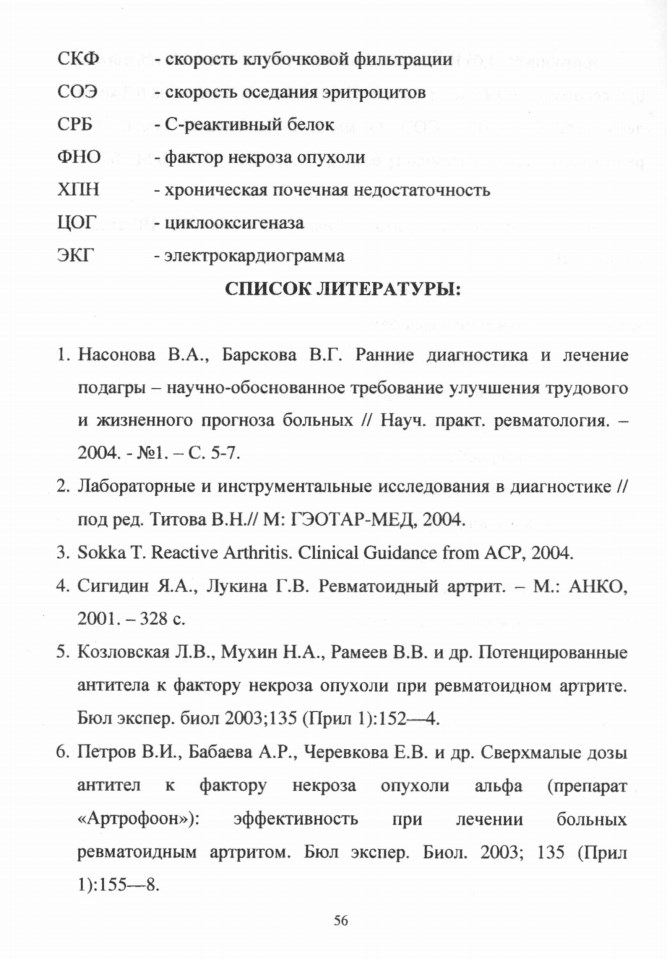 СКФ - скорость клубочковой фильтрации

СОЭ - скорость оседания эритроцитов

СРБ - С-реактивный белок

ФНО - фактор некроза опухоли

ХПН - хроническая почечная недостаточность

ЦОГ - циклооксигеназа

ЭКГ - электрокардиограмма

СПИСОК ЛИТЕРАТУРЫ:

1. Насонова В.А., Барскова В.Г. Ранние диагностика и лечение подагры – научно-обоснованное требование улучшения трудового и жизненного прогноза больных // Науч. практ. ревматология. – 2004. - №1. – С. 5-7.

2. Лабораторные и инструментальные исследования в диагностике // под ред. Титова В.Н.// М: ГЭОТАР-МЕД, 2004.

3. Sokka T. Reactive Arthritis. Clinical Guidance from ACP, 2004.

4. Сигидин Я.А., Лукина Г.В. Ревматоидный артрит. – М.: АНКО, 2001. – 328 с.

5. Козловская Л.В., Мухин Н.А., Рамеев В.В. и др. Потенцированные антитела к фактору некроза опухоли при ревматоидном артрите. Бюл экспер. биол 2003;135 (Прил 1):152—4.

6. Петров В.И., Бабаева А.Р., Черевкова Е.В. и др. Сверхмалые дозы антител к фактору некроза опухоли альфа (препарат «Артрофоон»): эффективность при лечении больных ревматоидным артритом. Бюл экспер. Биол. 2003; 135 (Прил 1):155—8.

56